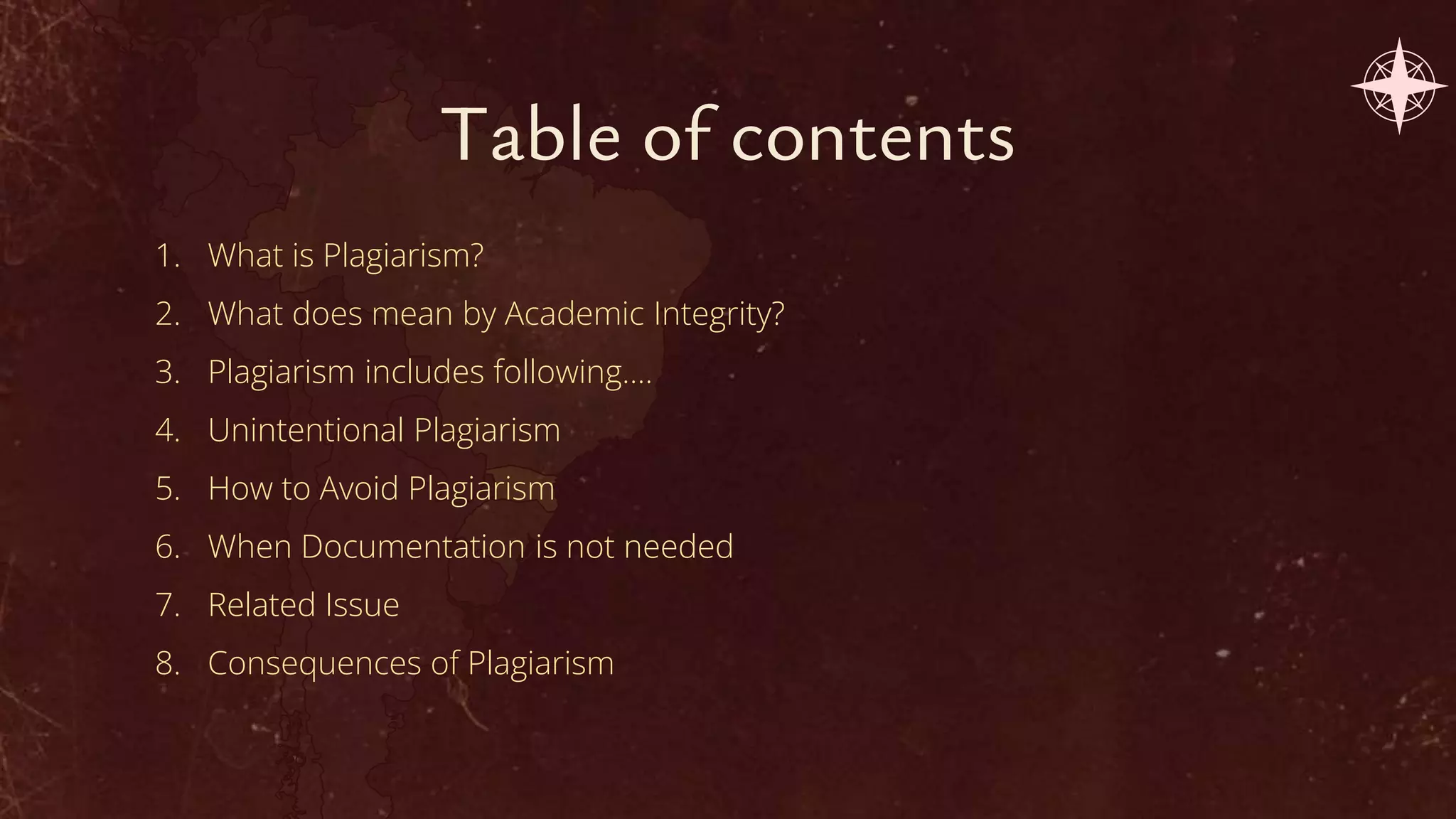 Table of contents

1. What is Plagiarism?
2. What does mean by Academic Integrity?
3. Plagiarism includes following....
4. Unintentional Plagiarism
5. How to Avoid Plagiarism
6. When Documentation is not needed
7. Related Issue
8. Consequences of Plagiarism